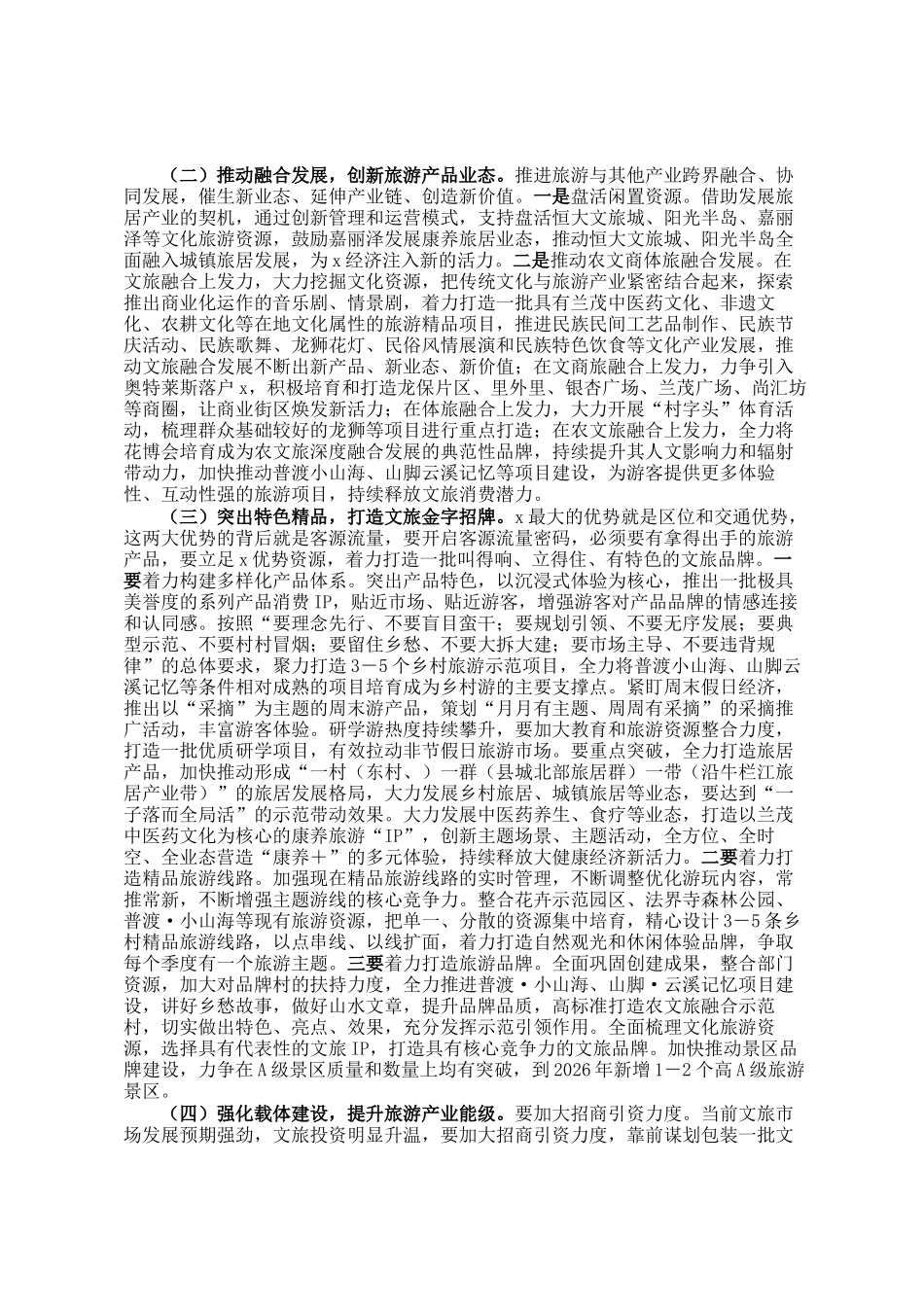 （二）推动融合发展，创新旅游产品业态。推进旅游与其他产业跨界融合、协同发展，催生新业态、延伸产业链、创造新价值。一是盘活闲置资源。借助发展旅居产业的契机，通过创新管理和运营模式，支持盘活恒大文旅城、阳光半岛、嘉丽泽等文化旅游资源，鼓励嘉丽泽发展康养旅居业态，推动恒大文旅城、阳光半岛全面融入城镇旅居发展，为x经济注入新的活力。二是推动农文商体旅融合发展。在文旅融合上发力，大力挖掘文化资源，把传统文化与旅游产业紧密结合起来，探索推出商业化运作的音乐剧、情景剧，着力打造一批具有兰茂中医药文化、非遗文化、农耕文化等在地文化属性的旅游精品项目，推进民族民间工艺品制作、民族节庆活动、民族歌舞、龙狮花灯、民俗风情展演和民族特色饮食等文化产业发展，推动文旅融合发展不断出新产品、新业态、新价值；在文商旅融合上发力，力争引入奥特莱斯落户x，积极培育和打造龙保片区、里外里、银杏广场、兰茂广场、尚汇坊等商圈，让商业街区焕发新活力；在体旅融合上发力，大力开展“村字头”体育活动，梳理群众基础较好的龙狮等项目进行重点打造；在农文旅融合上发力，全力将花博会培育成为农文旅深度融合发展的典范性品牌，持续提升其人文影响力和辐射带动力，加快推动普渡小山海、山脚云溪记忆等项目建设，为游客提供更多体验性、互动性强的旅游项目，持续释放文旅消费潜力。

（三）突出特色精品，打造文旅金字招牌。x最大的优势就是区位和交通优势，这两大优势的背后就是客源流量，要开启客源流量密码，必须要有拿得出手的旅游产品，要立足x优势资源，着力打造一批叫得响、立得住、有特色的文旅品牌。一要着力构建多样化产品体系。突出产品特色，以沉浸式体验为核心，推出一批极具美誉度的系列产品消费IP，贴近市场、贴近游客，增强游客对产品品牌的情感连接和认同感。按照“要理念先行、不要盲目蛮干；要规划引领、不要无序发展；要典型示范、不要村村冒烟；要留住乡愁、不要大拆大建；要市场主导、不要违背规律”的总体要求，聚力打造3－5个乡村旅游示范项目，全力将普渡小山海、山脚云溪记忆等条件相对成熟的项目培育成为乡村游的主要支撑点。紧盯周末假日经济，推出以“采摘”为主题的周末游产品，策划“月月有主题、周周有采摘”的采摘推广活动，丰富游客体验。研学游热度持续攀升，要加大教育和旅游资源整合力度，打造一批优质研学项目，有效拉动非节假日旅游市场。要重点突破，全力打造旅居产品，加快推动形成“一村（东村、）一群（县城北部旅居群）一带（沿牛栏江旅居产业带）”的旅居发展格局，大力发展乡村旅居、城镇旅居等业态，要达到“一子落而全局活”的示范带动效果。大力发展中医药养生、食疗等业态，打造以兰茂中医药文化为核心的康养旅游“IP”，创新主题场景、主题活动，全方位、全时空、全业态营造“康养＋”的多元体验，持续释放大健康经济新活力。二要着力打造精品旅游线路。加强现在精品旅游线路的实时管理，不断调整优化游玩内容，常推常新，不断增强主题游线的核心竞争力。整合花卉示范园区、法界寺森林公园、普渡·小山海等现有旅游资源，把单一、分散的资源集中培育，精心设计3－5条乡村精品旅游线路，以点串线、以线扩面，着力打造自然观光和休闲体验品牌，争取每个季度有一个旅游主题。三要着力打造旅游品牌。全面巩固创建成果，整合部门资源，加大对品牌村的扶持力度，全力推进普渡·小山海、山脚·云溪记忆项目建设，讲好乡愁故事，做好山水文章，提升品牌品质，高标准打造农文旅融合示范村，切实做出特色、亮点、效果，充分发挥示范引领作用。全面梳理文化旅游资源，选择具有代表性的文旅IP，打造具有核心竞争力的文旅品牌。加快推动景区品牌建设，力争在A级景区质量和数量上均有突破，到2026年新增1－2个高A级旅游景区。

（四）强化载体建设，提升旅游产业能级。要加大招商引资力度。当前文旅市场发展预期强劲，文旅投资明显升温，要加大招商引资力度，靠前谋划包装一批文